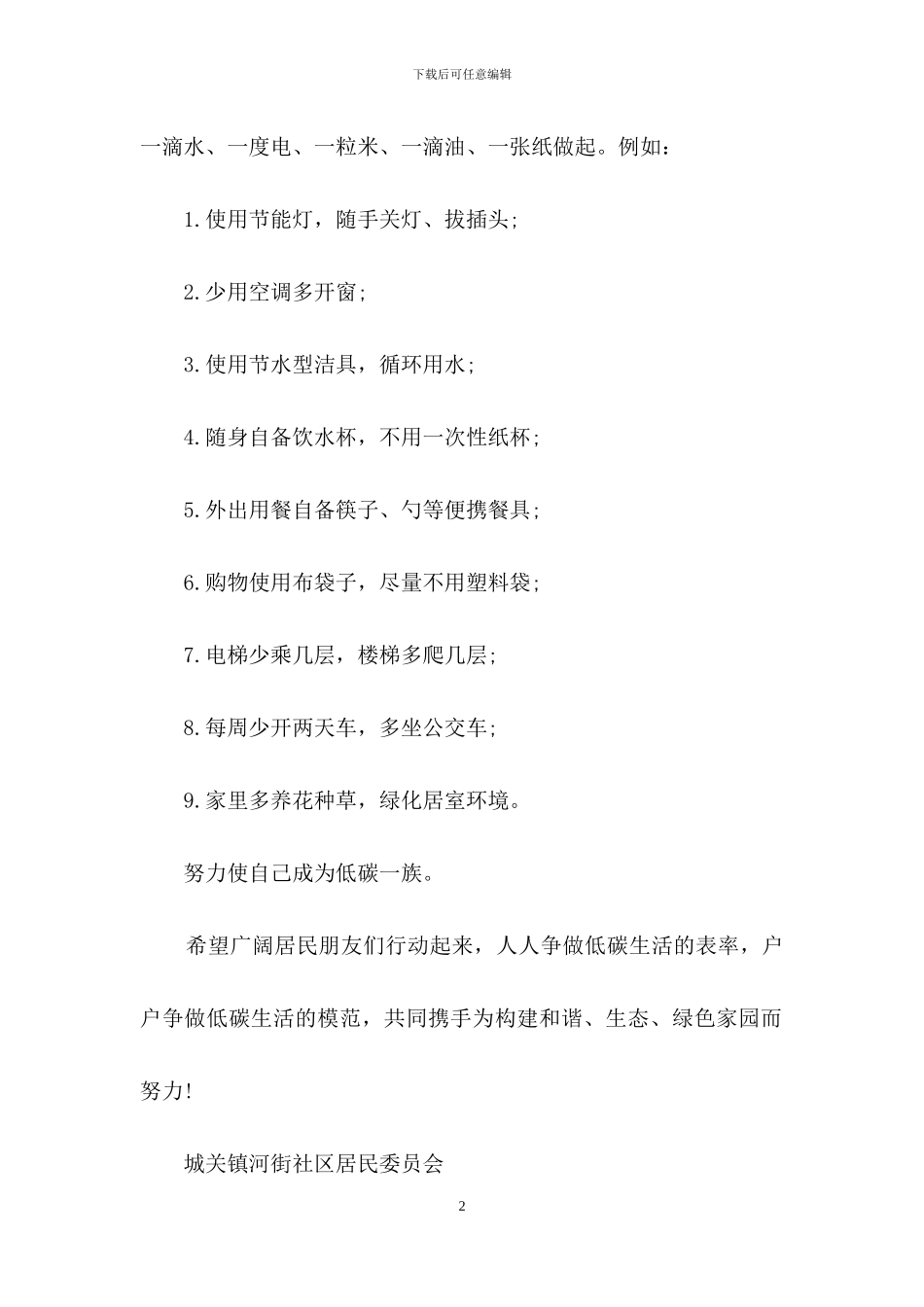 下载后可任意编辑

一滴水、一度电、一粒米、一滴油、一张纸做起。例如:

1.使用节能灯，随手关灯、拔插头;

2.少用空调多开窗;

3.使用节水型洁具，循环用水;

4.随身自备饮水杯，不用一次性纸杯;

5.外出用餐自备筷子、勺等便携餐具;

6.购物使用布袋子，尽量不用塑料袋;

7.电梯少乘几层，楼梯多爬几层;

8.每周少开两天车，多坐公交车;

9.家里多养花种草，绿化居室环境。

努力使自己成为低碳一族。

希望广阔居民朋友们行动起来，人人争做低碳生活的表率，户户争做低碳生活的模范，共同携手为构建和谐、生态、绿色家园而努力!

城关镇河街社区居民委员会

2